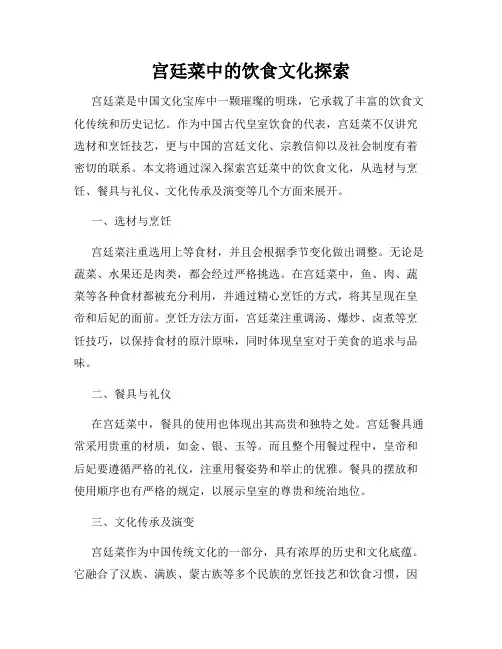 宫廷菜中的饮食文化探索

宫廷菜是中国文化宝库中一颗璀璨的明珠，它承载了丰富的饮食文化传统和历史记忆。作为中国古代皇室饮食的代表，宫廷菜不仅讲究选材和烹饪技艺，更与中国的宫廷文化、宗教信仰以及社会制度有着密切的联系。本文将通过深入探索宫廷菜中的饮食文化，从选材与烹饪、餐具与礼仪、文化传承及演变等几个方面来展开。

一、选材与烹饪

宫廷菜注重选用上等食材，并且会根据季节变化做出调整。无论是蔬菜、水果还是肉类，都会经过严格挑选。在宫廷菜中，鱼、肉、蔬菜等各种食材都被充分利用，并通过精心烹饪的方式，将其呈现在皇帝和后妃的面前。烹饪方法方面，宫廷菜注重调汤、爆炒、卤煮等烹饪技巧，以保持食材的原汁原味，同时体现皇室对于美食的追求与品味。

二、餐具与礼仪

在宫廷菜中，餐具的使用也体现出其高贵和独特之处。宫廷餐具通常采用贵重的材质，如金、银、玉等。而且整个用餐过程中，皇帝和后妃要遵循严格的礼仪，注重用餐姿势和举止的优雅。餐具的摆放和使用顺序也有严格的规定，以展示皇室的尊贵和统治地位。

三、文化传承及演变

宫廷菜作为中国传统文化的一部分，具有浓厚的历史和文化底蕴。它融合了汉族、满族、蒙古族等多个民族的烹饪技艺和饮食习惯，因